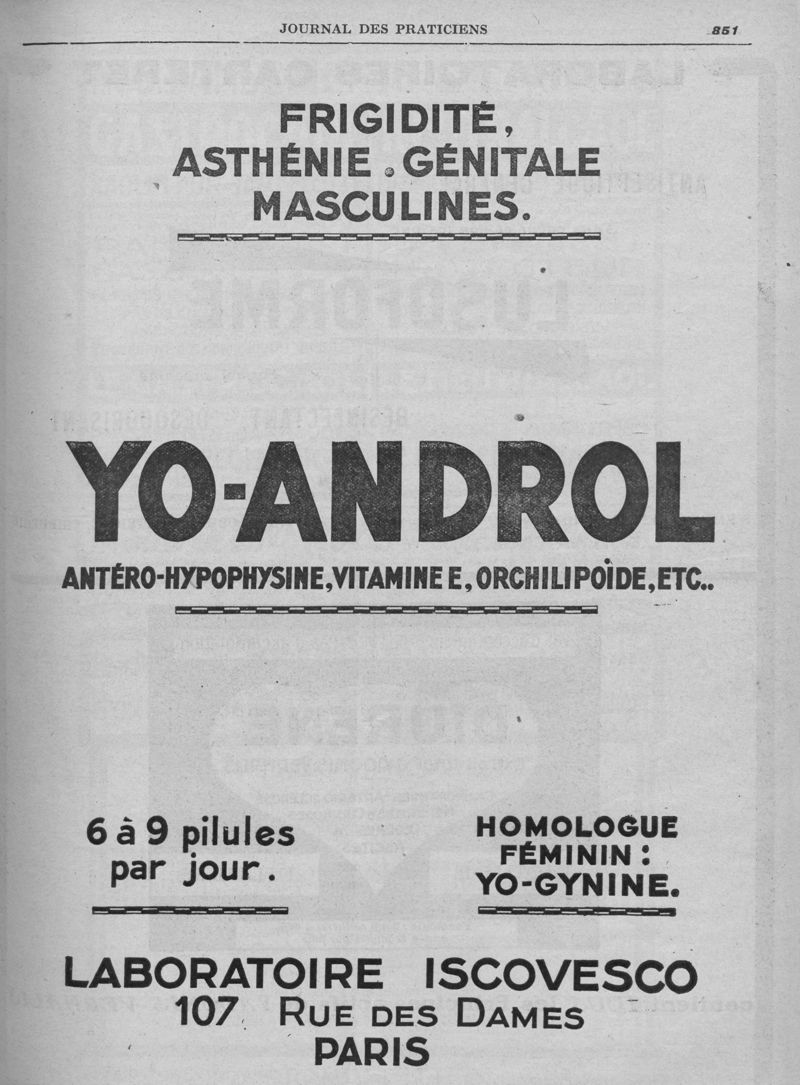 JOURNAL DES PRATICIENS

851

FRIGIDITÉ, ASTHÉNIE GÉNITALE MASCULINES.

YO-ANDROL

ANTÉRO-HYPOPHYSINE, VITAMINE E, ORCHILIPOÏDE, ETC..

6 à 9 pilules par jour.

HOMOLOGUE FÉMININ : YO-GYNINE.

LABORATOIRE ISCOVESCO
107 RUE DES DAMES
PARIS